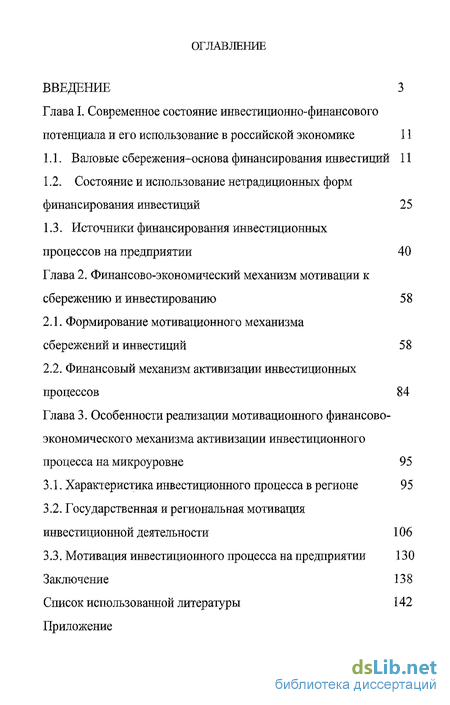 ОГЛАВЛЕНИЕ

ВВЕДЕНИЕ 3

Глава I. Современное состояние инвестиционно-финансового потенциала и его использование в российской экономике 11

1.1. Валовые сбережения–основа финансирования инвестиций 11

1.2. Состояние и использование нетрадиционных форм финансирования инвестиций 25

1.3. Источники финансирования инвестиционных процессов на предприятии 40

Глава 2. Финансово-экономический механизм мотивации к сбережению и инвестированию 58

2.1. Формирование мотивационного механизма сбережений и инвестиций 58

2.2. Финансовый механизм активизации инвестиционных процессов 84

Глава 3. Особенности реализации мотивационного финансово-экономического механизма активизации инвестиционного процесса на микроуровне 95

3.1. Характеристика инвестиционного процесса в регионе 95

3.2. Государственная и региональная мотивация инвестиционной деятельности 106

3.3. Мотивация инвестиционного процесса на предприятии 130

Заключение 138

Список использованной литературы 142

Приложение

dsLib.net
библиотека диссертаций